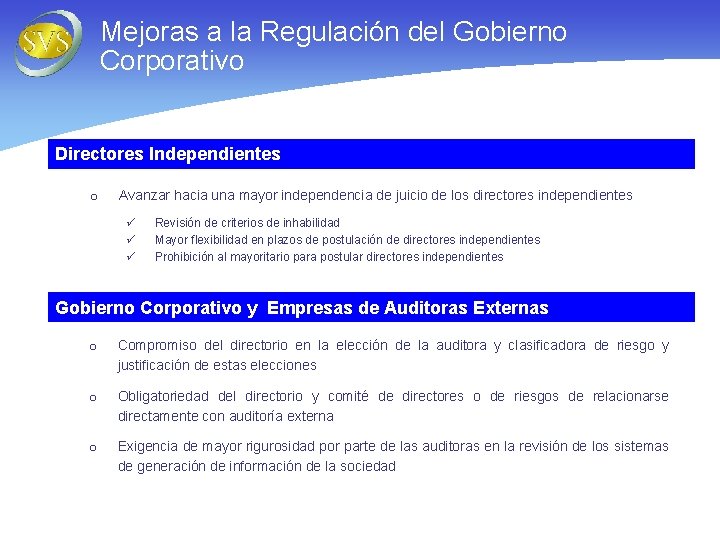 SVS

Mejoras a la Regulación del Gobierno Corporativo

Directores Independientes

o Avanzar hacia una mayor independencia de juicio de los directores independientes

✓ Revisión de criterios de inhabilidad
✓ Mayor flexibilidad en plazos de postulación de directores independientes
✓ Prohibición al mayoritario para postular directores independientes

Gobierno Corporativo y Empresas de Auditoras Externas

o Compromiso del directorio en la elección de la auditora y clasificadora de riesgo y justificación de estas elecciones

o Obligatoriedad del directorio y comité de directores o de riesgos de relacionarse directamente con auditoría externa

o Exigencia de mayor rigurosidad por parte de las auditoras en la revisión de los sistemas de generación de información de la sociedad